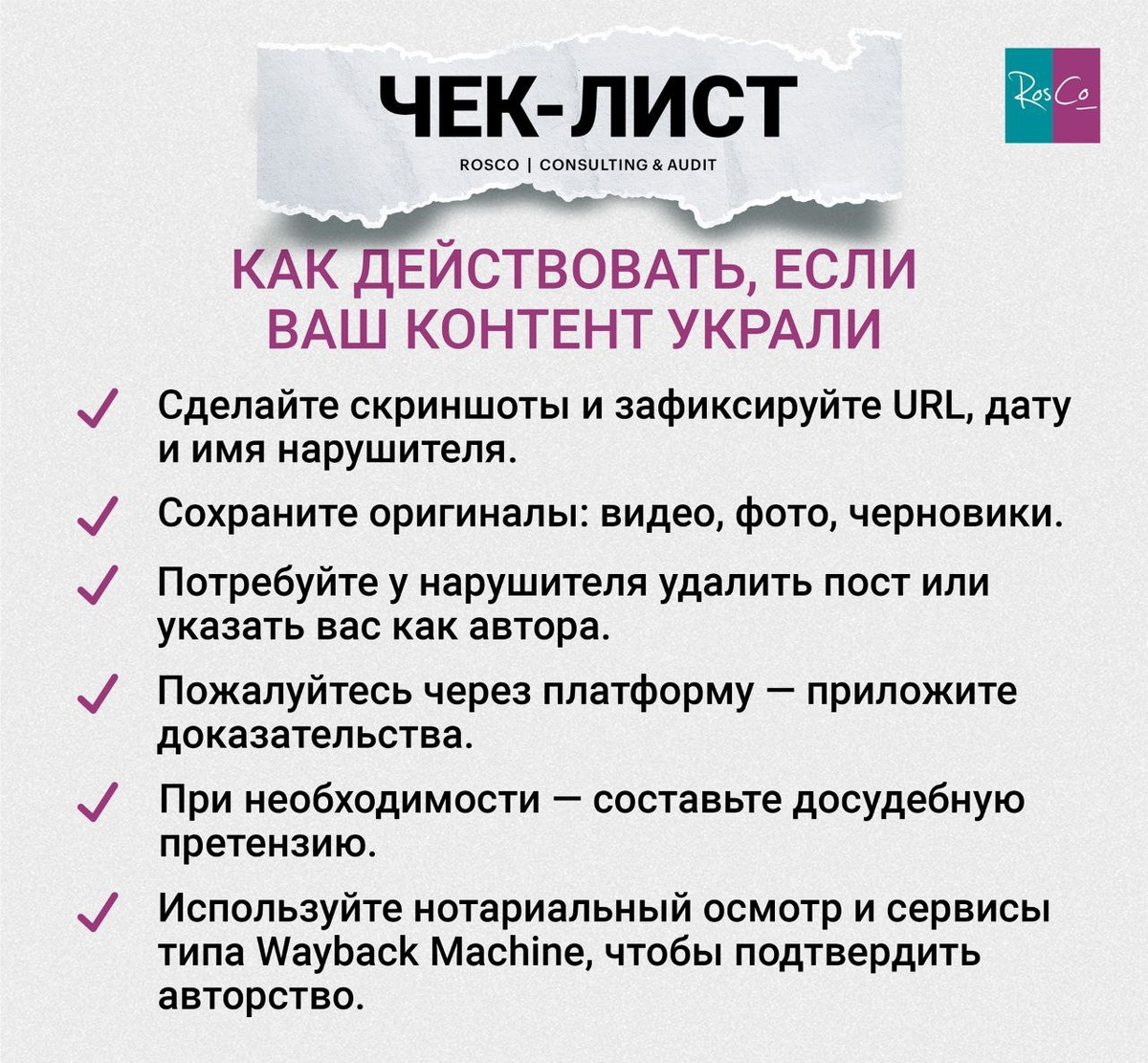 ЧЕК-ЛИСТ
ROSCO | CONSULTING & AUDIT

RosCo

КАК ДЕЙСТВОВАТЬ, ЕСЛИ ВАШ КОНТЕНТ УКРАЛИ

✓ Сделайте скриншоты и зафиксируйте URL, дату и имя нарушителя.

✓ Сохраните оригиналы: видео, фото, черновики.

✓ Потребуйте у нарушителя удалить пост или указать вас как автора.

✓ Пожалуйтесь через платформу — приложите доказательства.

✓ При необходимости — составьте досудебную претензию.

✓ Используйте нотариальный осмотр и сервисы типа Wayback Machine, чтобы подтвердить авторство.